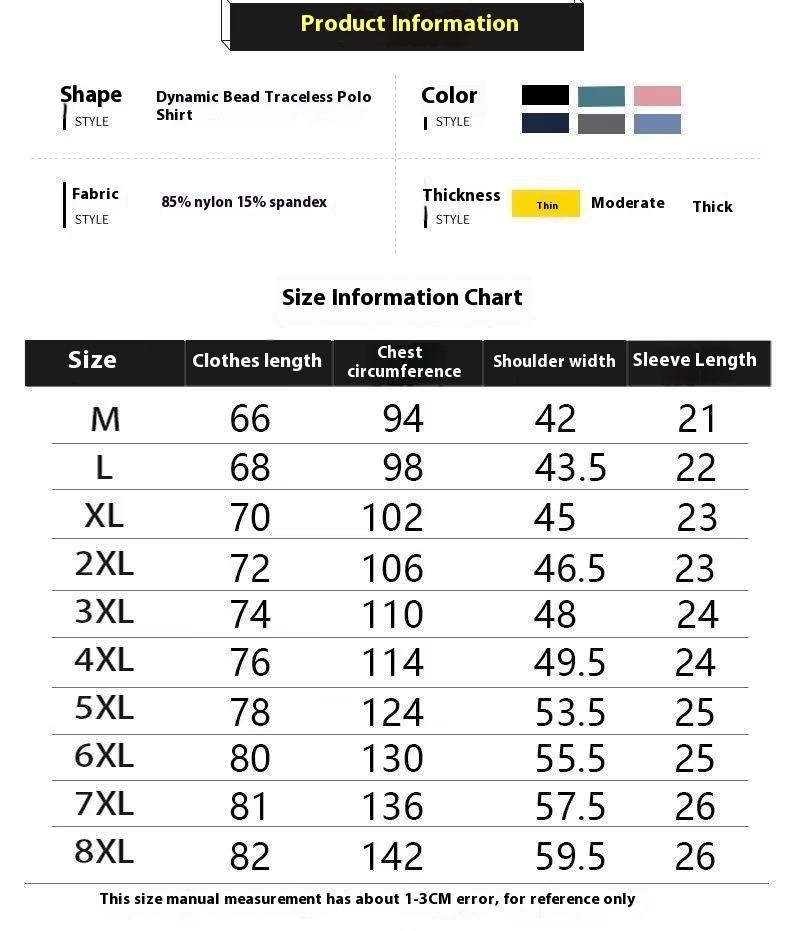 Product Information

Shape
STYLE
Dynamic Bead Traceless Polo Shirt

Color
STYLE

Fabric
STYLE
85% nylon 15% spandex

Thickness
STYLE
Thin Moderate Thick

Size Information Chart

| Size | Clothes length | Chest circumference | Shoulder width | Sleeve Length |
|---|---|---|---|---|
| M | 66 | 94 | 42 | 21 |
| L | 68 | 98 | 43.5 | 22 |
| XL | 70 | 102 | 45 | 23 |
| 2XL | 72 | 106 | 46.5 | 23 |
| 3XL | 74 | 110 | 48 | 24 |
| 4XL | 76 | 114 | 49.5 | 24 |
| 5XL | 78 | 124 | 53.5 | 25 |
| 6XL | 80 | 130 | 55.5 | 25 |
| 7XL | 81 | 136 | 57.5 | 26 |
| 8XL | 82 | 142 | 59.5 | 26 |

This size manual measurement has about 1-3CM error, for reference only